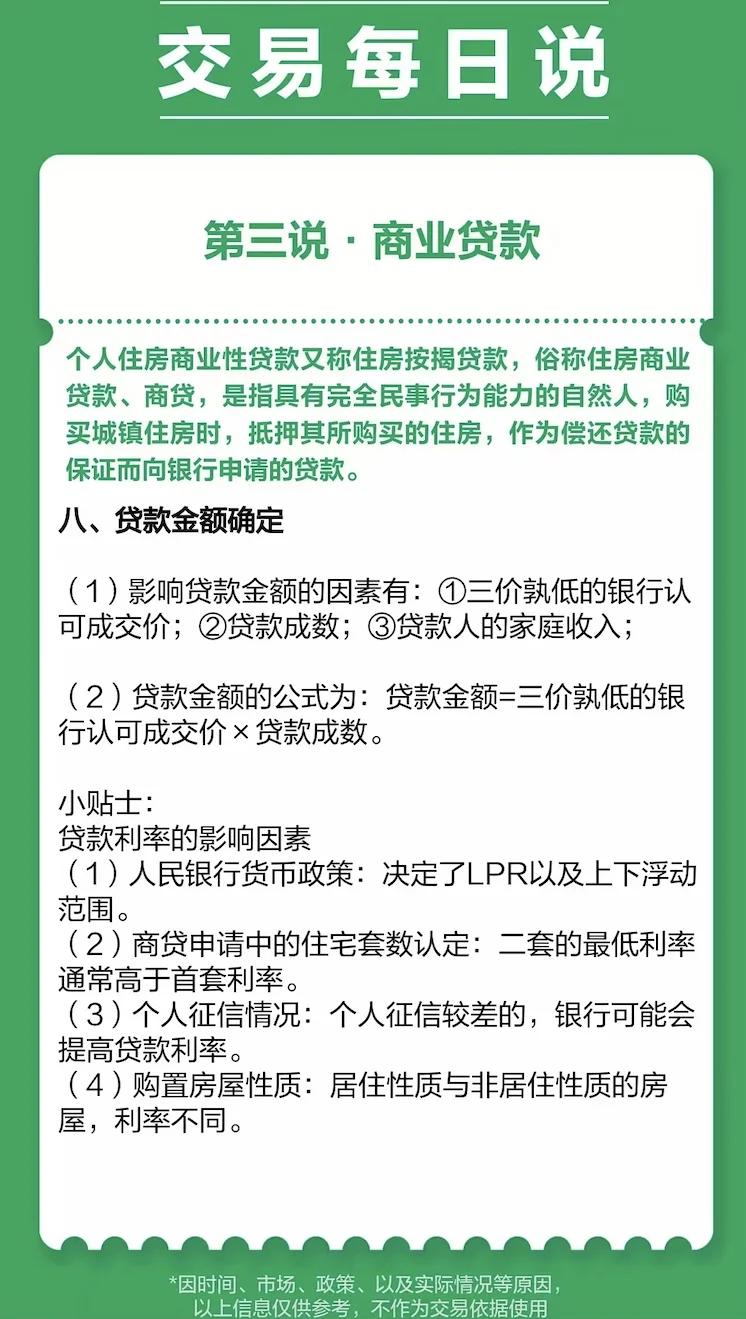 交易每日说

第三说 · 商业贷款

个人住房商业性贷款又称住房按揭贷款，俗称住房商业贷款、商贷，是指具有完全民事行为能力的自然人，购买城镇住房时，抵押其所购买的住房，作为偿还贷款的保证而向银行申请的贷款。

八、贷款金额确定

（1）影响贷款金额的因素有：①三价孰低的银行认可成交价；②贷款成数；③贷款人的家庭收入；

（2）贷款金额的公式为：贷款金额=三价孰低的银行认可成交价×贷款成数。

小贴士：
贷款利率的影响因素
（1）人民银行货币政策：决定了LPR以及上下浮动范围。
（2）商贷申请中的住宅套数认定：二套的最低利率通常高于首套利率。
（3）个人征信情况：个人征信较差的，银行可能会提高贷款利率。
（4）购置房屋性质：居住性质与非居住性质的房屋，利率不同。

*因时间、市场、政策、以及实际情况等原因，以上信息仅供参考，不作为交易依据使用